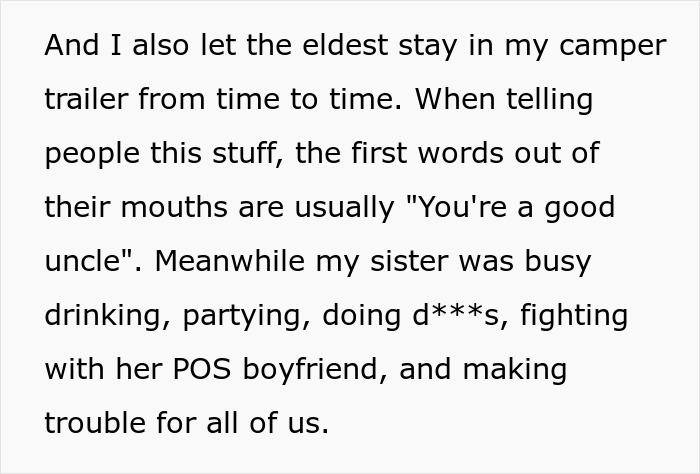 And I also let the eldest stay in my camper trailer from time to time. When telling people this stuff, the first words out of their mouths are usually "You're a good uncle". Meanwhile my sister was busy drinking, partying, doing d***s, fighting with her POS boyfriend, and making trouble for all of us.